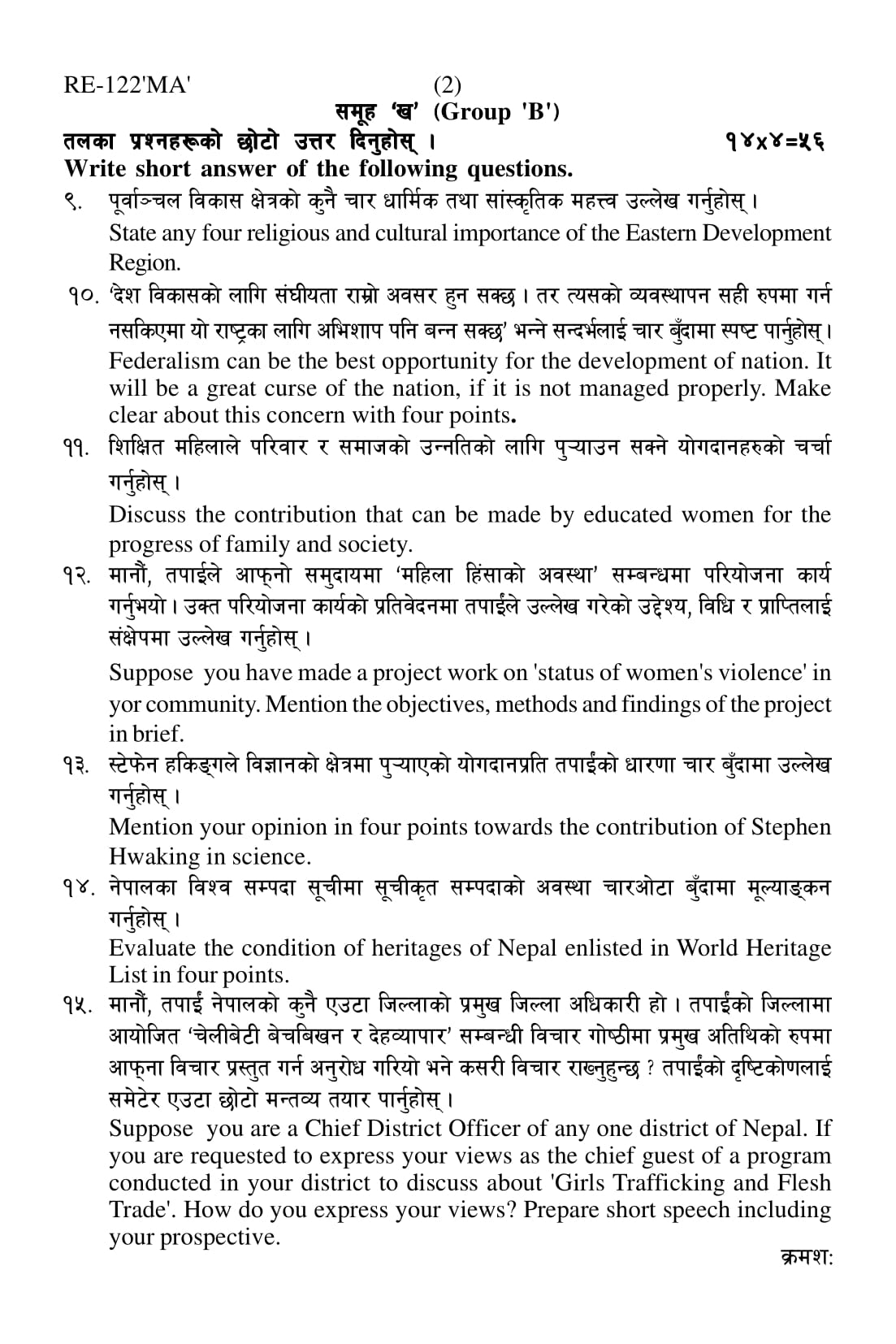 RE-122'MA' (2)

समूह 'ख' (Group 'B')

तलका प्रश्नहरूको छोटो उत्तर दिनुहोस् । १४x४=५६

Write short answer of the following questions.

९. पूर्वाञ्चल विकास क्षेत्रको कुनै चार धार्मिक तथा सांस्कृतिक महत्त्व उल्लेख गर्नुहोस् ।
State any four religious and cultural importance of the Eastern Development Region.

१०. 'देश विकासको लागि संघीयता राम्रो अवसर हुन सक्छ । तर त्यसको व्यवस्थापन सही रुपमा गर्न नसकिएमा यो राष्ट्रका लागि अभिशाप पनि बन्न सक्छ' भन्ने सन्दर्भलाई चार बुँदामा स्पष्ट पार्नुहोस् ।
Federalism can be the best opportunity for the development of nation. It will be a great curse of the nation, if it is not managed properly. Make clear about this concern with four points.

११. शिक्षित महिलाले परिवार र समाजको उन्नतिको लागि पुऱ्याउन सक्ने योगदानहरुको चर्चा गर्नुहोस् ।
Discuss the contribution that can be made by educated women for the progress of family and society.

१२. मानौं, तपाईले आफ्नो समुदायमा 'महिला हिंसाको अवस्था' सम्बन्धमा परियोजना कार्य गर्नुभयो । उक्त परियोजना कार्यको प्रतिवेदनमा तपाईंले उल्लेख गरेको उद्देश्य, विधि र प्राप्तिलाई संक्षेपमा उल्लेख गर्नुहोस् ।
Suppose you have made a project work on 'status of women's violence' in yor community. Mention the objectives, methods and findings of the project in brief.

१३. स्टेफेन हकिङ्गले विज्ञानको क्षेत्रमा पुऱ्याएको योगदानप्रति तपाईंको धारणा चार बुँदामा उल्लेख गर्नुहोस् ।
Mention your opinion in four points towards the contribution of Stephen Hwaking in science.

१४. नेपालका विश्व सम्पदा सूचीमा सूचीकृत सम्पदाको अवस्था चारओटा बुँदामा मूल्याङ्कन गर्नुहोस् ।
Evaluate the condition of heritages of Nepal enlisted in World Heritage List in four points.

१५. मानौं, तपाईं नेपालको कुनै एउटा जिल्लाको प्रमुख जिल्ला अधिकारी हो । तपाईंको जिल्लामा आयोजित 'चेलीबेटी बेचबिखन र देहव्यापार' सम्बन्धी विचार गोष्ठीमा प्रमुख अतिथिको रुपमा आफ्ना विचार प्रस्तुत गर्न अनुरोध गरियो भने कसरी विचार राख्नुहुन्छ ? तपाईंको दृष्टिकोणलाई समेटेर एउटा छोटो मन्तव्य तयार पार्नुहोस् ।
Suppose you are a Chief District Officer of any one district of Nepal. If you are requested to express your views as the chief guest of a program conducted in your district to discuss about 'Girls Trafficking and Flesh Trade'. How do you express your views? Prepare short speech including your prospective.

क्रमश: